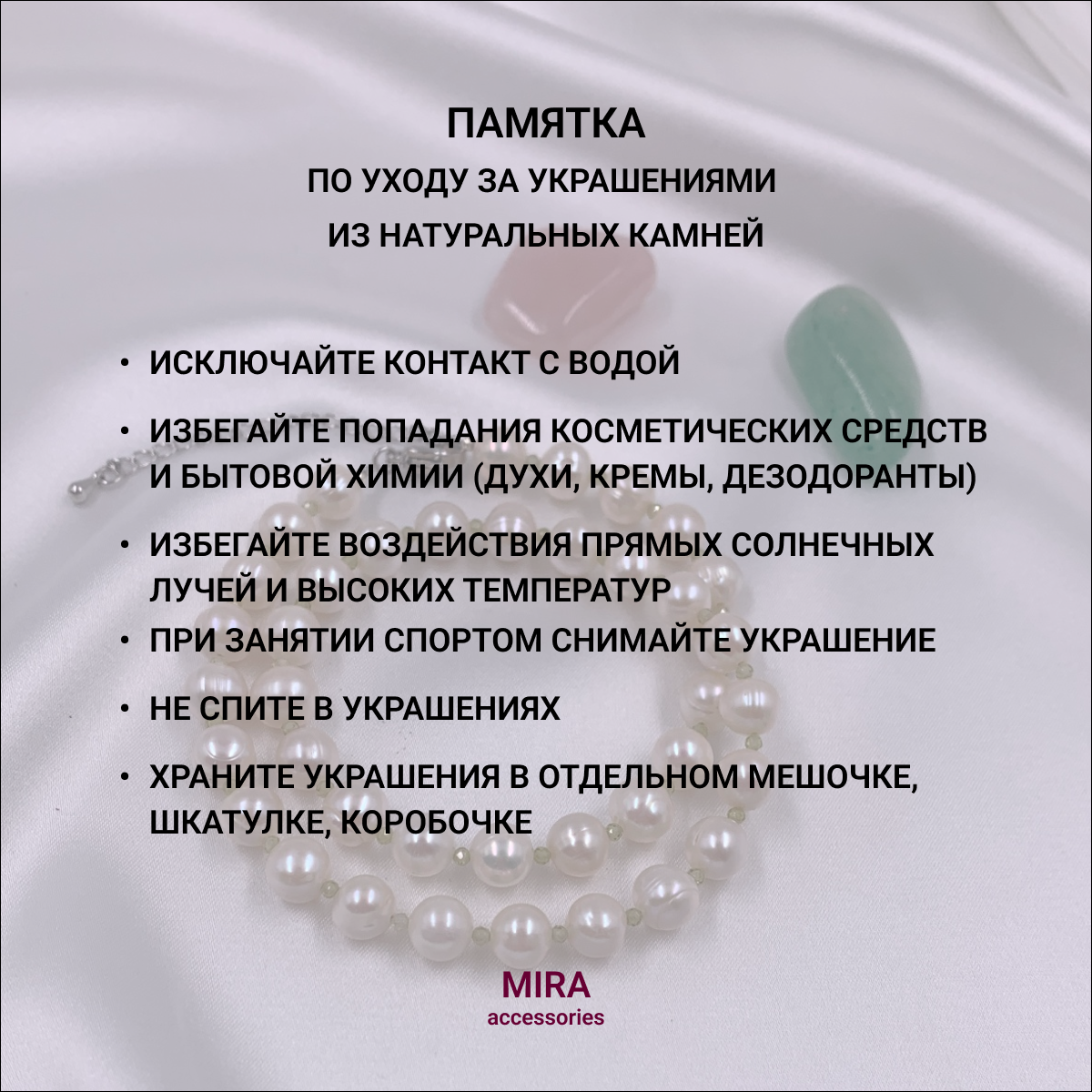 ПАМЯТКА

ПО УХОДУ ЗА УКРАШЕНИЯМИ

ИЗ НАТУРАЛЬНЫХ КАМНЕЙ

• ИСКЛЮЧАЙТЕ КОНТАКТ С ВОДОЙ

• ИЗБЕГАЙТЕ ПОПАДАНИЯ КОСМЕТИЧЕСКИХ СРЕДСТВ И БЫТОВОЙ ХИМИИ (ДУХИ, КРЕМЫ, ДЕЗОДОРАНТЫ)

• ИЗБЕГАЙТЕ ВОЗДЕЙСТВИЯ ПРЯМЫХ СОЛНЕЧНЫХ ЛУЧЕЙ И ВЫСОКИХ ТЕМПЕРАТУР

• ПРИ ЗАНЯТИИ СПОРТОМ СНИМАЙТЕ УКРАШЕНИЕ

• НЕ СПИТЕ В УКРАШЕНИЯХ

• ХРАНИТЕ УКРАШЕНИЯ В ОТДЕЛЬНОМ МЕШОЧКЕ, ШКАТУЛКЕ, КОРОБОЧКЕ

MIRA
accessories